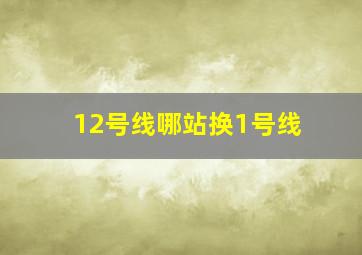 12号线哪站换1号线